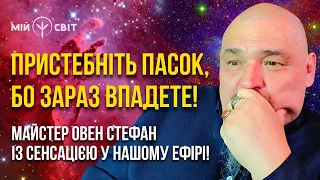 МІЙ СВІТ

ПРИСТЕБНІТЬ ПАСОК, БО ЗАРАЗ ВПАДЕТЕ!

МАЙСТЕР ОВЕН СТЕФАН ІЗ СЕНСАЦІЄЮ У НАШОМУ ЕФІРІ!